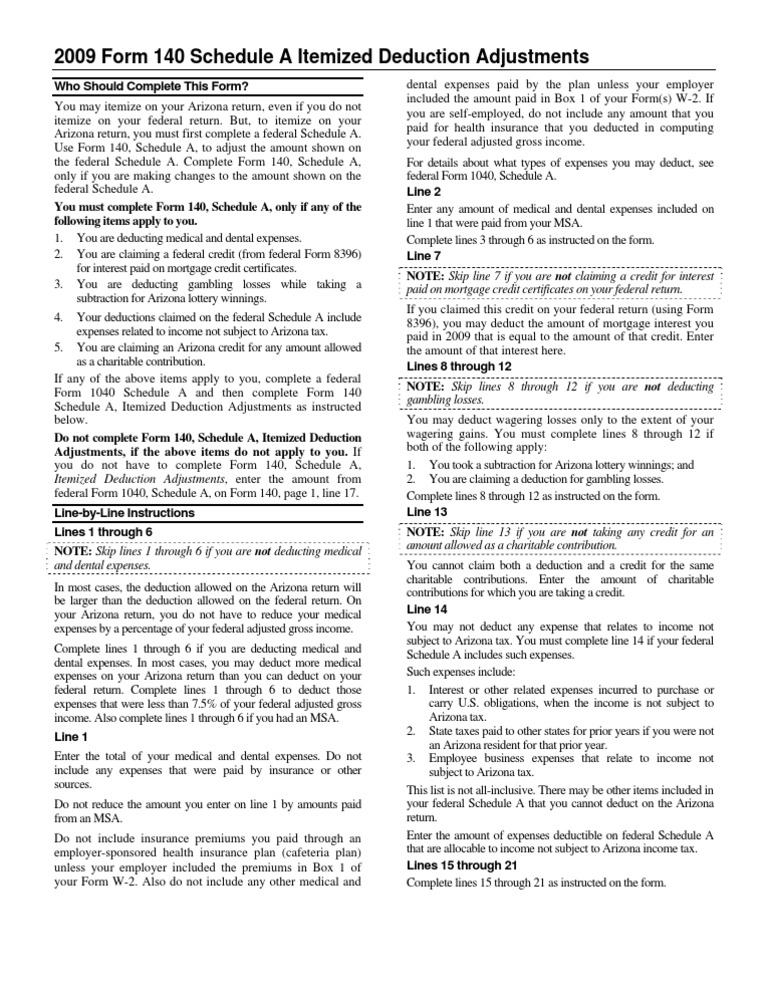 2009 Form 140 Schedule A Itemized Deduction Adjustments

Who Should Complete This Form?

You may itemize on your Arizona return, even if you do not itemize on your federal return. But, to itemize on your Arizona return, you must first complete a federal Schedule A. Use Form 140, Schedule A, to adjust the amount shown on the federal Schedule A. Complete Form 140, Schedule A, only if you are making changes to the amount shown on the federal Schedule A.

You must complete Form 140, Schedule A, only if any of the following items apply to you.

1. You are deducting medical and dental expenses.
2. You are claiming a federal credit (from federal Form 8396) for interest paid on mortgage credit certificates.
3. You are deducting gambling losses while taking a subtraction for Arizona lottery winnings.
4. Your deductions claimed on the federal Schedule A include expenses related to income not subject to Arizona tax.
5. You are claiming an Arizona credit for any amount allowed as a charitable contribution.

If any of the above items apply to you, complete a federal Form 1040 Schedule A and then complete Form 140 Schedule A, Itemized Deduction Adjustments as instructed below.

Do not complete Form 140, Schedule A, Itemized Deduction Adjustments, if the above items do not apply to you. If you do not have to complete Form 140, Schedule A, Itemized Deduction Adjustments, enter the amount from federal Form 1040, Schedule A, on Form 140, page 1, line 17.

Line-by-Line Instructions

Lines 1 through 6

NOTE: Skip lines 1 through 6 if you are not deducting medical and dental expenses.

In most cases, the deduction allowed on the Arizona return will be larger than the deduction allowed on the federal return. On your Arizona return, you do not have to reduce your medical expenses by a percentage of your federal adjusted gross income.

Complete lines 1 through 6 if you are deducting medical and dental expenses. In most cases, you may deduct more medical expenses on your Arizona return than you can deduct on your federal return. Complete lines 1 through 6 to deduct those expenses that were less than 7.5% of your federal adjusted gross income. Also complete lines 1 through 6 if you had an MSA.

Line 1

Enter the total of your medical and dental expenses. Do not include any expenses that were paid by insurance or other sources.

Do not reduce the amount you enter on line 1 by amounts paid from an MSA.

Do not include insurance premiums you paid through an employer-sponsored health insurance plan (cafeteria plan) unless your employer included the premiums in Box 1 of your Form W-2. Also do not include any other medical and dental expenses paid by the plan unless your employer included the amount paid in Box 1 of your Form(s) W-2. If you are self-employed, do not include any amount that you paid for health insurance that you deducted in computing your federal adjusted gross income.

For details about what types of expenses you may deduct, see federal Form 1040, Schedule A.

Line 2

Enter any amount of medical and dental expenses included on line 1 that were paid from your MSA.

Complete lines 3 through 6 as instructed on the form.

Line 7

NOTE: Skip line 7 if you are not claiming a credit for interest paid on mortgage credit certificates on your federal return.

If you claimed this credit on your federal return (using Form 8396), you may deduct the amount of mortgage interest you paid in 2009 that is equal to the amount of that credit. Enter the amount of that interest here.

Lines 8 through 12

NOTE: Skip lines 8 through 12 if you are not deducting gambling losses.

You may deduct wagering losses only to the extent of your wagering gains. You must complete lines 8 through 12 if both of the following apply:

1. You took a subtraction for Arizona lottery winnings; and
2. You are claiming a deduction for gambling losses.

Complete lines 8 through 12 as instructed on the form.

Line 13

NOTE: Skip line 13 if you are not taking any credit for an amount allowed as a charitable contribution.

You cannot claim both a deduction and a credit for the same charitable contributions. Enter the amount of charitable contributions for which you are taking a credit.

Line 14

You may not deduct any expense that relates to income not subject to Arizona tax. You must complete line 14 if your federal Schedule A includes such expenses.

Such expenses include:

1. Interest or other related expenses incurred to purchase or carry U.S. obligations, when the income is not subject to Arizona tax.
2. State taxes paid to other states for prior years if you were not an Arizona resident for that prior year.
3. Employee business expenses that relate to income not subject to Arizona tax.

This list is not all-inclusive. There may be other items included in your federal Schedule A that you cannot deduct on the Arizona return.

Enter the amount of expenses deductible on federal Schedule A that are allocable to income not subject to Arizona income tax.

Lines 15 through 21

Complete lines 15 through 21 as instructed on the form.